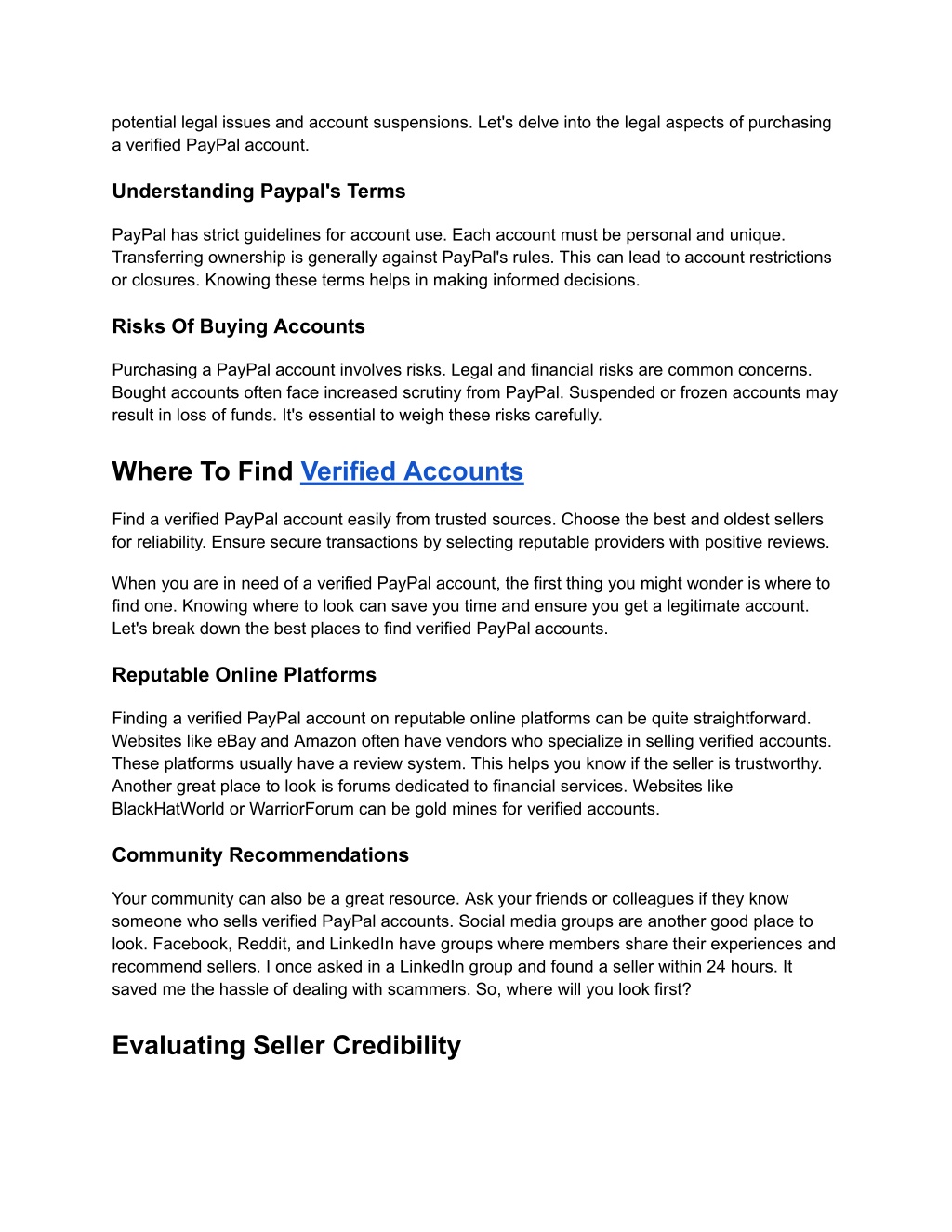 potential legal issues and account suspensions. Let's delve into the legal aspects of purchasing a verified PayPal account.

Understanding Paypal's Terms

PayPal has strict guidelines for account use. Each account must be personal and unique. Transferring ownership is generally against PayPal's rules. This can lead to account restrictions or closures. Knowing these terms helps in making informed decisions.

Risks Of Buying Accounts

Purchasing a PayPal account involves risks. Legal and financial risks are common concerns. Bought accounts often face increased scrutiny from PayPal. Suspended or frozen accounts may result in loss of funds. It's essential to weigh these risks carefully.

Where To Find Verified Accounts

Find a verified PayPal account easily from trusted sources. Choose the best and oldest sellers for reliability. Ensure secure transactions by selecting reputable providers with positive reviews.

When you are in need of a verified PayPal account, the first thing you might wonder is where to find one. Knowing where to look can save you time and ensure you get a legitimate account. Let's break down the best places to find verified PayPal accounts.

Reputable Online Platforms

Finding a verified PayPal account on reputable online platforms can be quite straightforward. Websites like eBay and Amazon often have vendors who specialize in selling verified accounts. These platforms usually have a review system. This helps you know if the seller is trustworthy. Another great place to look is forums dedicated to financial services. Websites like BlackHatWorld or WarriorForum can be gold mines for verified accounts.

Community Recommendations

Your community can also be a great resource. Ask your friends or colleagues if they know someone who sells verified PayPal accounts. Social media groups are another good place to look. Facebook, Reddit, and LinkedIn have groups where members share their experiences and recommend sellers. I once asked in a LinkedIn group and found a seller within 24 hours. It saved me the hassle of dealing with scammers. So, where will you look first?

Evaluating Seller Credibility